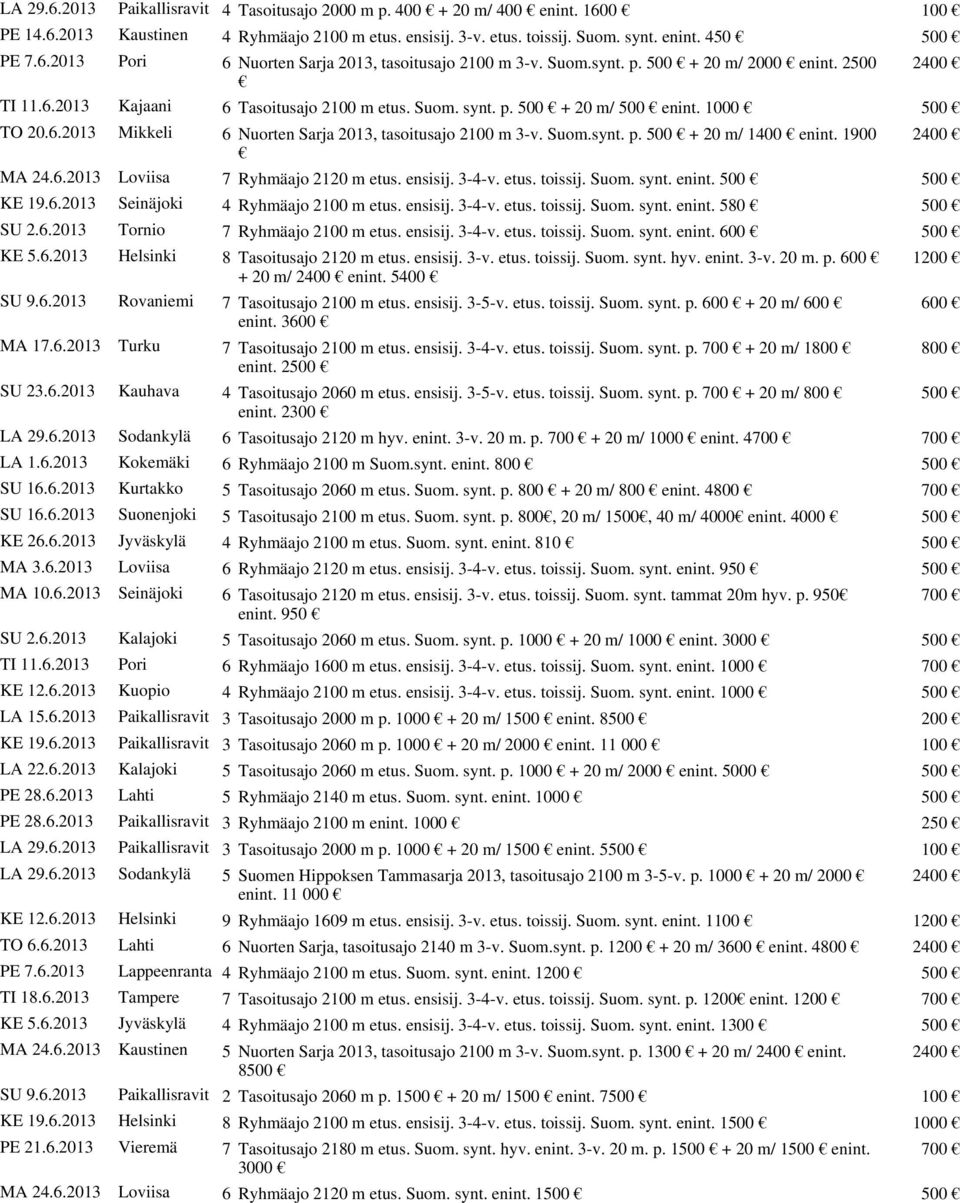 | LA 29.6.2013 | Paikallisravit | 4 | Tasoitusajo 2000 m p. 400 € + 20 m/ 400 € enint. 1600 € | 100 € |
|---|---|---|---|---|
| PE 14.6.2013 | Kaustinen | 4 | Ryhmäajo 2100 m etus. ensisij. 3-v. etus. toissij. Suom. synt. enint. 450 € | 500 € |
| PE 7.6.2013 | Pori | 6 | Nuorten Sarja 2013, tasoitusajo 2100 m 3-v. Suom.synt. p. 500 € + 20 m/ 2000 € enint. 2500 € | 2400 € |
| TI 11.6.2013 | Kajaani | 6 | Tasoitusajo 2100 m etus. Suom. synt. p. 500 € + 20 m/ 500 € enint. 1000 € | 500 € |
| TO 20.6.2013 | Mikkeli | 6 | Nuorten Sarja 2013, tasoitusajo 2100 m 3-v. Suom.synt. p. 500 € + 20 m/ 1400 € enint. 1900 € | 2400 € |
| MA 24.6.2013 | Loviisa | 7 | Ryhmäajo 2120 m etus. ensisij. 3-4-v. etus. toissij. Suom. synt. enint. 500 € | 500 € |
| KE 19.6.2013 | Seinäjoki | 4 | Ryhmäajo 2100 m etus. ensisij. 3-4-v. etus. toissij. Suom. synt. enint. 580 € | 500 € |
| SU 2.6.2013 | Tornio | 7 | Ryhmäajo 2100 m etus. ensisij. 3-4-v. etus. toissij. Suom. synt. enint. 600 € | 500 € |
| KE 5.6.2013 | Helsinki | 8 | Tasoitusajo 2120 m etus. ensisij. 3-v. etus. toissij. Suom. synt. hyv. enint. 3-v. 20 m. p. 600 € + 20 m/ 2400 € enint. 5400 € | 1200 € |
| SU 9.6.2013 | Rovaniemi | 7 | Tasoitusajo 2100 m etus. ensisij. 3-5-v. etus. toissij. Suom. synt. p. 600 € + 20 m/ 600 € enint. 3600 € | 600 € |
| MA 17.6.2013 | Turku | 7 | Tasoitusajo 2100 m etus. ensisij. 3-4-v. etus. toissij. Suom. synt. p. 700 € + 20 m/ 1800 € enint. 2500 € | 800 € |
| SU 23.6.2013 | Kauhava | 4 | Tasoitusajo 2060 m etus. ensisij. 3-5-v. etus. toissij. Suom. synt. p. 700 € + 20 m/ 800 € enint. 2300 € | 500 € |
| LA 29.6.2013 | Sodankylä | 6 | Tasoitusajo 2120 m hyv. enint. 3-v. 20 m. p. 700 € + 20 m/ 1000 € enint. 4700 € | 700 € |
| LA 1.6.2013 | Kokemäki | 6 | Ryhmäajo 2100 m Suom.synt. enint. 800 € | 500 € |
| SU 16.6.2013 | Kurtakko | 5 | Tasoitusajo 2060 m etus. Suom. synt. p. 800 € + 20 m/ 800 € enint. 4800 € | 700 € |
| SU 16.6.2013 | Suonenjoki | 5 | Tasoitusajo 2100 m etus. Suom. synt. p. 800€, 20 m/ 1500€, 40 m/ 4000€ enint. 4000 € | 500 € |
| KE 26.6.2013 | Jyväskylä | 4 | Ryhmäajo 2100 m etus. Suom. synt. enint. 810 € | 500 € |
| MA 3.6.2013 | Loviisa | 6 | Ryhmäajo 2120 m etus. ensisij. 3-4-v. etus. toissij. Suom. synt. enint. 950 € | 500 € |
| MA 10.6.2013 | Seinäjoki | 6 | Tasoitusajo 2120 m etus. ensisij. 3-v. etus. toissij. Suom. synt. tammat 20m hyv. p. 950€ enint. 950 € | 700 € |
| SU 2.6.2013 | Kalajoki | 5 | Tasoitusajo 2060 m etus. Suom. synt. p. 1000 € + 20 m/ 1000 € enint. 3000 € | 500 € |
| TI 11.6.2013 | Pori | 6 | Ryhmäajo 1600 m etus. ensisij. 3-4-v. etus. toissij. Suom. synt. enint. 1000 € | 700 € |
| KE 12.6.2013 | Kuopio | 4 | Ryhmäajo 2100 m etus. ensisij. 3-4-v. etus. toissij. Suom. synt. enint. 1000 € | 500 € |
| LA 15.6.2013 | Paikallisravit | 3 | Tasoitusajo 2000 m p. 1000 € + 20 m/ 1500 € enint. 8500 € | 200 € |
| KE 19.6.2013 | Paikallisravit | 3 | Tasoitusajo 2060 m p. 1000 € + 20 m/ 2000 € enint. 11 000 € | 100 € |
| LA 22.6.2013 | Kalajoki | 5 | Tasoitusajo 2060 m etus. Suom. synt. p. 1000 € + 20 m/ 2000 € enint. 5000 € | 500 € |
| PE 28.6.2013 | Lahti | 5 | Ryhmäajo 2140 m etus. Suom. synt. enint. 1000 € | 500 € |
| PE 28.6.2013 | Paikallisravit | 3 | Ryhmäajo 2100 m enint. 1000 € | 250 € |
| LA 29.6.2013 | Paikallisravit | 3 | Tasoitusajo 2000 m p. 1000 € + 20 m/ 1500 € enint. 5500 € | 100 € |
| LA 29.6.2013 | Sodankylä | 5 | Suomen Hippoksen Tammasarja 2013, tasoitusajo 2100 m 3-5-v. p. 1000 € + 20 m/ 2000 € enint. 11 000 € | 2400 € |
| KE 12.6.2013 | Helsinki | 9 | Ryhmäajo 1609 m etus. ensisij. 3-v. etus. toissij. Suom. synt. enint. 1100 € | 1200 € |
| TO 6.6.2013 | Lahti | 6 | Nuorten Sarja, tasoitusajo 2140 m 3-v. Suom.synt. p. 1200 € + 20 m/ 3600 € enint. 4800 € | 2400 € |
| PE 7.6.2013 | Lappeenranta | 4 | Ryhmäajo 2100 m etus. Suom. synt. enint. 1200 € | 500 € |
| TI 18.6.2013 | Tampere | 7 | Tasoitusajo 2100 m etus. ensisij. 3-4-v. etus. toissij. Suom. synt. p. 1200€ enint. 1200 € | 700 € |
| KE 5.6.2013 | Jyväskylä | 4 | Ryhmäajo 2100 m etus. ensisij. 3-4-v. etus. toissij. Suom. synt. enint. 1300 € | 500 € |
| MA 24.6.2013 | Kaustinen | 5 | Nuorten Sarja 2013, tasoitusajo 2100 m 3-v. Suom.synt. p. 1300 € + 20 m/ 2400 € enint. 8500 € | 2400 € |
| SU 9.6.2013 | Paikallisravit | 2 | Tasoitusajo 2060 m p. 1500 € + 20 m/ 1500 € enint. 7500 € | 100 € |
| KE 19.6.2013 | Helsinki | 8 | Ryhmäajo 2100 m etus. ensisij. 3-4-v. etus. toissij. Suom. synt. enint. 1500 € | 1000 € |
| PE 21.6.2013 | Vieremä | 7 | Tasoitusajo 2180 m etus. Suom. synt. hyv. enint. 3-v. 20 m. p. 1500 € + 20 m/ 1500 € enint. 3000 € | 700 € |
| MA 24.6.2013 | Loviisa | 6 | Ryhmäajo 2120 m etus. Suom. synt. enint. 1500 € | 500 € |